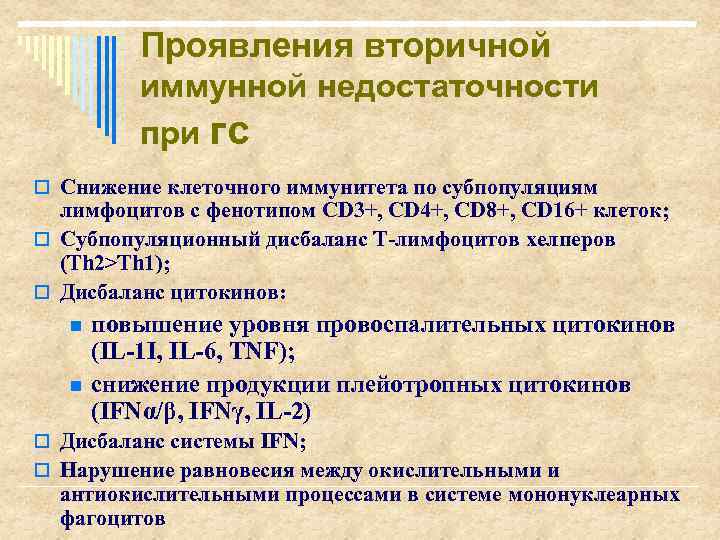 Проявления вторичной иммунной недостаточности при ГС

Снижение клеточного иммунитета по субпопуляциям лимфоцитов с фенотипом CD3+, CD4+, CD8+, CD16+ клеток;

Субпопуляционный дисбаланс Т-лимфоцитов хелперов (Th2>Th1);

Дисбаланс цитокинов:

повышение уровня провоспалительных цитокинов (IL-1I, IL-6, TNF);

снижение продукции плейотропных цитокинов (IFNα/β, IFNγ, IL-2)

Дисбаланс системы IFN;

Нарушение равновесия между окислительными и антиокислительными процессами в системе мононуклеарных фагоцитов